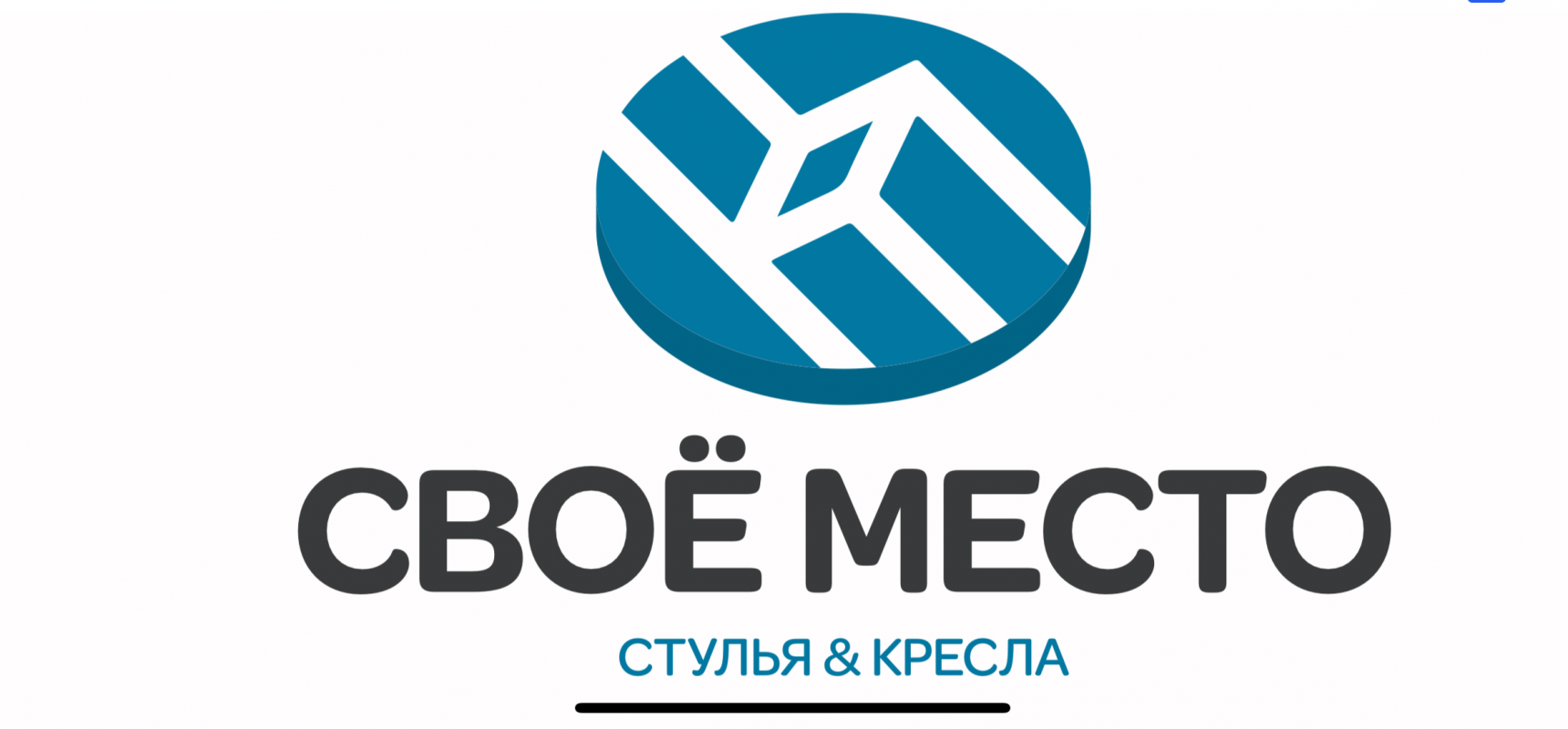 СВОЁ МЕСТО

СТУЛЬЯ & КРЕСЛА